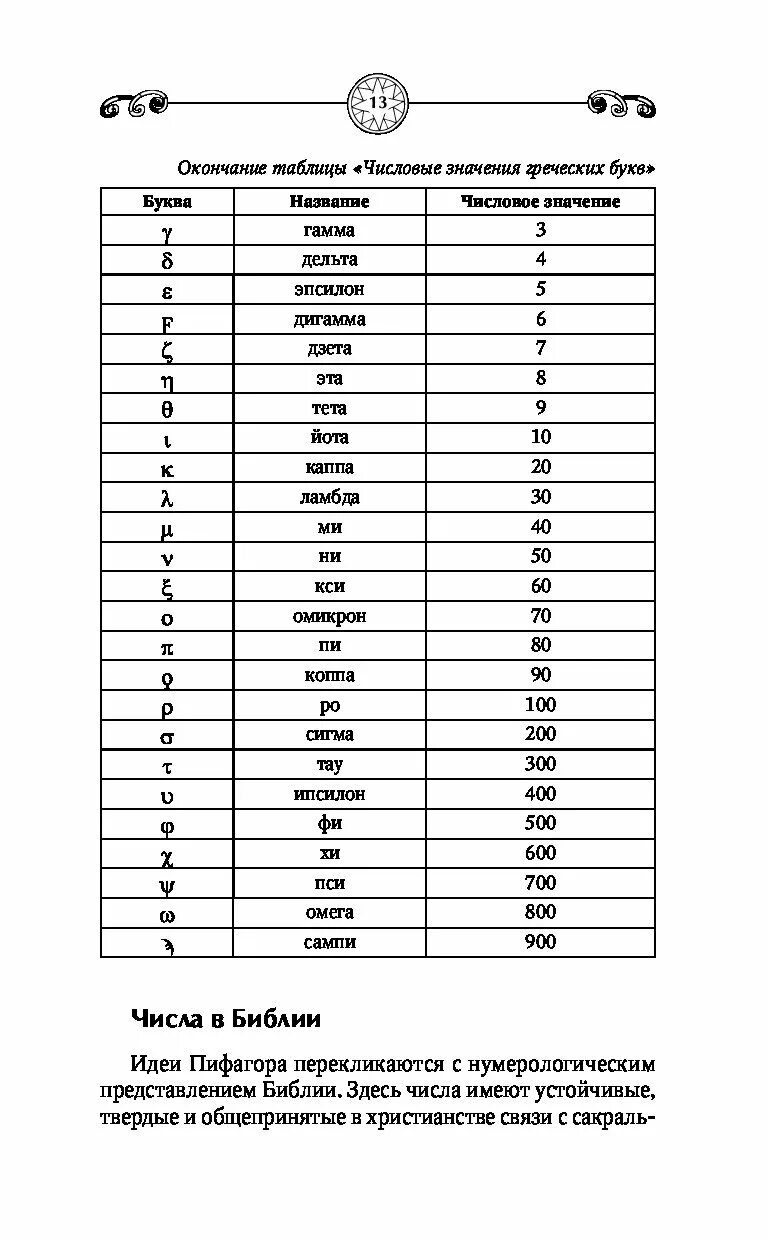 13

Окончание таблицы «Числовые значения греческих букв»

| Буква | Название | Числовое значение |
|---|---|---|
| γ | гамма | 3 |
| δ | дельта | 4 |
| ε | эпсилон | 5 |
| Ϝ | дигамма | 6 |
| ζ | дзета | 7 |
| η | эта | 8 |
| θ | тета | 9 |
| ι | йота | 10 |
| κ | каппа | 20 |
| λ | ламбда | 30 |
| μ | ми | 40 |
| ν | ни | 50 |
| ξ | кси | 60 |
| ο | омикрон | 70 |
| π | пи | 80 |
| ϙ | коппа | 90 |
| ρ | ро | 100 |
| σ | сигма | 200 |
| τ | тау | 300 |
| υ | ипсилон | 400 |
| φ | фи | 500 |
| χ | хи | 600 |
| ψ | пси | 700 |
| ω | омега | 800 |
| ϡ | сампи | 900 |

Числа в Библии

Идеи Пифагора перекликаются с нумерологическим представлением Библии. Здесь числа имеют устойчивые, твердые и общепринятые в христианстве связи с сакраль-